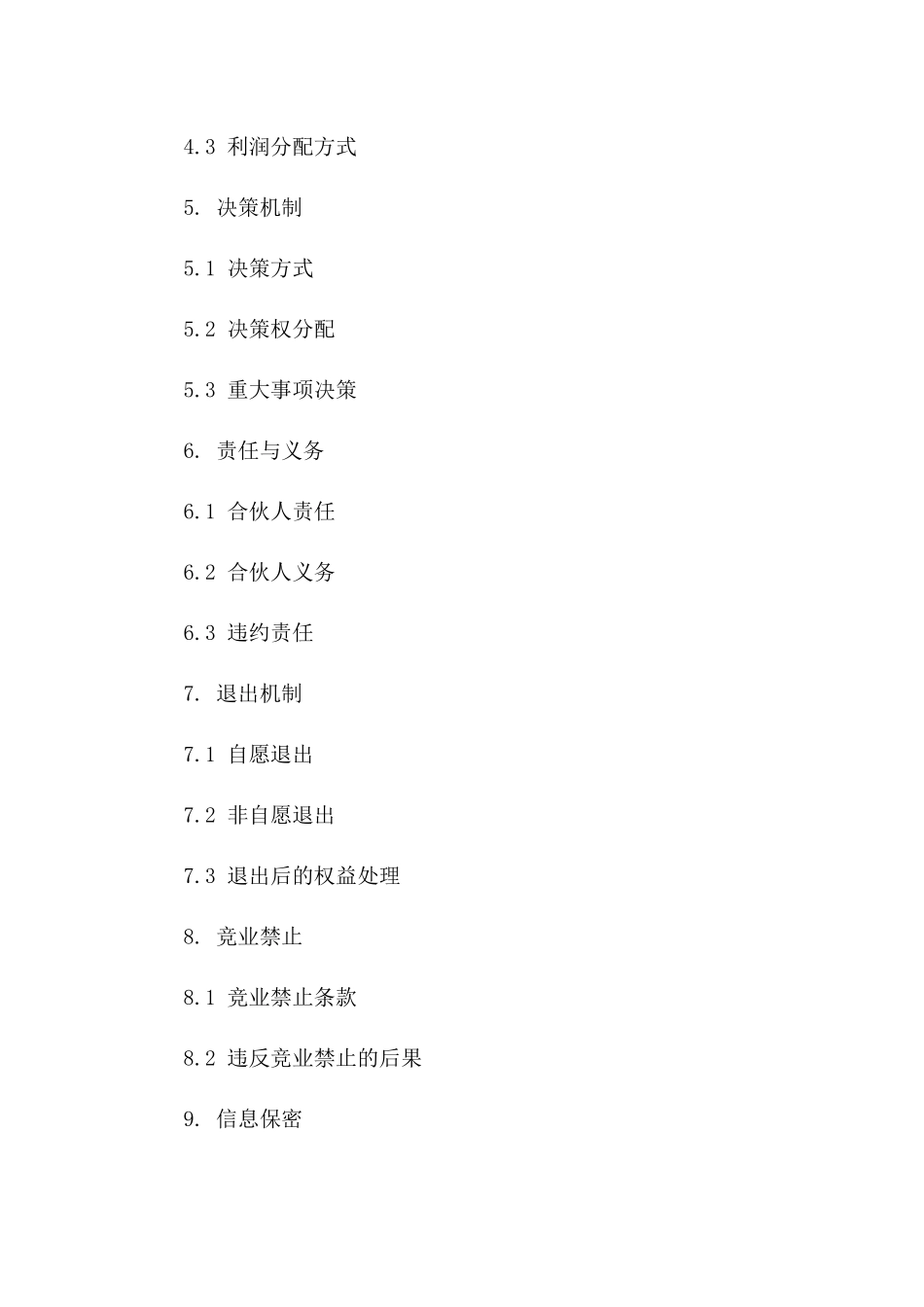 4.3 利润分配方式

5. 决策机制

5.1 决策方式

5.2 决策权分配

5.3 重大事项决策

6. 责任与义务

6.1 合伙人责任

6.2 合伙人义务

6.3 违约责任

7. 退出机制

7.1 自愿退出

7.2 非自愿退出

7.3 退出后的权益处理

8. 竞业禁止

8.1 竞业禁止条款

8.2 违反竞业禁止的后果

9. 信息保密